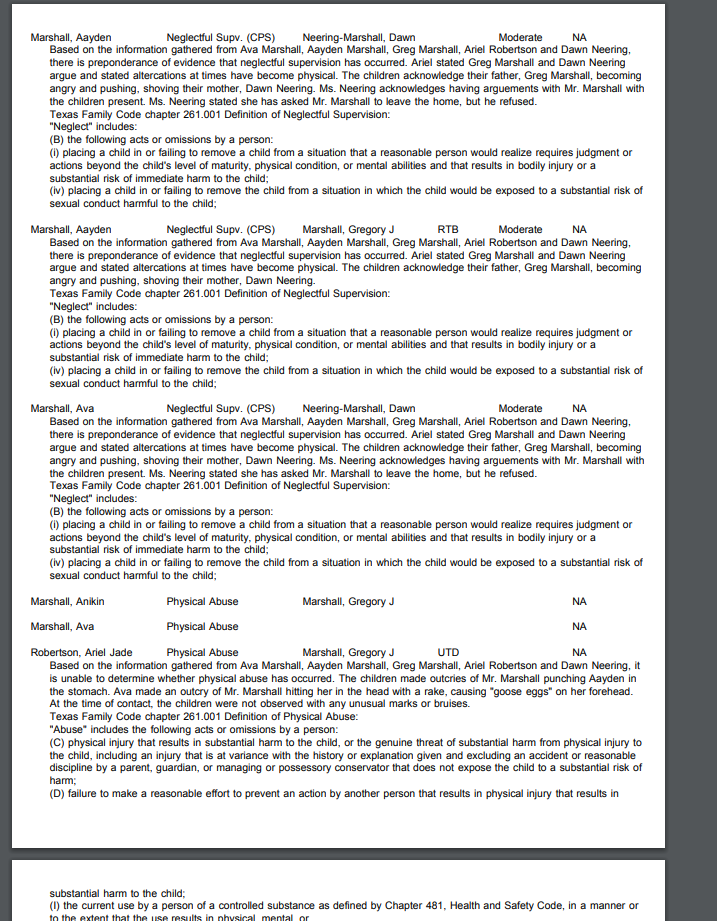 Marshall, Aayden Neglectful Supv. (CPS) Neering-Marshall, Dawn Moderate NA

Based on the information gathered from Ava Marshall, Aayden Marshall, Greg Marshall, Ariel Robertson and Dawn Neering, there is preponderance of evidence that neglectful supervision has occurred. Ariel stated Greg Marshall and Dawn Neering argue and stated altercations at times have become physical. The children acknowledge their father, Greg Marshall, becoming angry and pushing, shoving their mother, Dawn Neering. Ms. Neering acknowledges having arguements with Mr. Marshall with the children present. Ms. Neering stated she has asked Mr. Marshall to leave the home, but he refused.
Texas Family Code chapter 261.001 Definition of Neglectful Supervision:
"Neglect" includes:
(B) the following acts or omissions by a person:
(i) placing a child in or failing to remove a child from a situation that a reasonable person would realize requires judgment or actions beyond the child's level of maturity, physical condition, or mental abilities and that results in bodily injury or a substantial risk of immediate harm to the child;
(iv) placing a child in or failing to remove the child from a situation in which the child would be exposed to a substantial risk of sexual conduct harmful to the child;

Marshall, Aayden Neglectful Supv. (CPS) Marshall, Gregory J RTB Moderate NA

Based on the information gathered from Ava Marshall, Aayden Marshall, Greg Marshall, Ariel Robertson and Dawn Neering, there is preponderance of evidence that neglectful supervision has occurred. Ariel stated Greg Marshall and Dawn Neering argue and stated altercations at times have become physical. The children acknowledge their father, Greg Marshall, becoming angry and pushing, shoving their mother, Dawn Neering.
Texas Family Code chapter 261.001 Definition of Neglectful Supervision:
"Neglect" includes:
(B) the following acts or omissions by a person:
(i) placing a child in or failing to remove a child from a situation that a reasonable person would realize requires judgment or actions beyond the child's level of maturity, physical condition, or mental abilities and that results in bodily injury or a substantial risk of immediate harm to the child;
(iv) placing a child in or failing to remove the child from a situation in which the child would be exposed to a substantial risk of sexual conduct harmful to the child;

Marshall, Ava Neglectful Supv. (CPS) Neering-Marshall, Dawn Moderate NA

Based on the information gathered from Ava Marshall, Aayden Marshall, Greg Marshall, Ariel Robertson and Dawn Neering, there is preponderance of evidence that neglectful supervision has occurred. Ariel stated Greg Marshall and Dawn Neering argue and stated altercations at times have become physical. The children acknowledge their father, Greg Marshall, becoming angry and pushing, shoving their mother, Dawn Neering. Ms. Neering acknowledges having arguements with Mr. Marshall with the children present. Ms. Neering stated she has asked Mr. Marshall to leave the home, but he refused.
Texas Family Code chapter 261.001 Definition of Neglectful Supervision:
"Neglect" includes:
(B) the following acts or omissions by a person:
(i) placing a child in or failing to remove a child from a situation that a reasonable person would realize requires judgment or actions beyond the child's level of maturity, physical condition, or mental abilities and that results in bodily injury or a substantial risk of immediate harm to the child;
(iv) placing a child in or failing to remove the child from a situation in which the child would be exposed to a substantial risk of sexual conduct harmful to the child;

Marshall, Anikin Physical Abuse Marshall, Gregory J NA

Marshall, Ava Physical Abuse NA

Robertson, Ariel Jade Physical Abuse Marshall, Gregory J UTD NA

Based on the information gathered from Ava Marshall, Aayden Marshall, Greg Marshall, Ariel Robertson and Dawn Neering, it is unable to determine whether physical abuse has occurred. The children made outcries of Mr. Marshall punching Aayden in the stomach. Ava made an outcry of Mr. Marshall hitting her in the head with a rake, causing "goose eggs" on her forehead. At the time of contact, the children were not observed with any unusual marks or bruises.
Texas Family Code chapter 261.001 Definition of Physical Abuse:
"Abuse" includes the following acts or omissions by a person:
(C) physical injury that results in substantial harm to the child, or the genuine threat of substantial harm from physical injury to the child, including an injury that is at variance with the history or explanation given and excluding an accident or reasonable discipline by a parent, guardian, or managing or possessory conservator that does not expose the child to a substantial risk of harm;
(D) failure to make a reasonable effort to prevent an action by another person that results in physical injury that results in

substantial harm to the child;
(I) the current use by a person of a controlled substance as defined by Chapter 481, Health and Safety Code, in a manner or to the extent that the use results in physical, mental, or